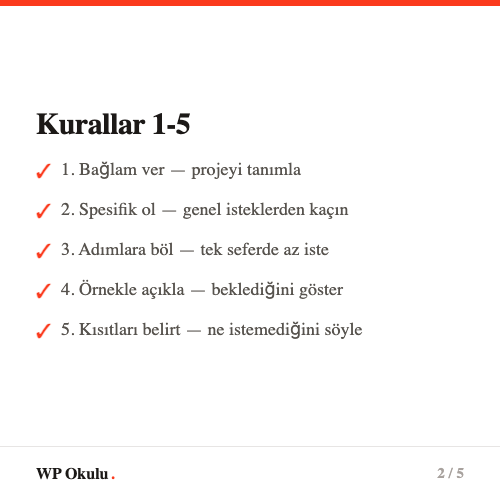 Kurallar 1-5

✓ 1. Bağlam ver — projeyi tanımla

✓ 2. Spesifik ol — genel isteklerden kaçın

✓ 3. Adımlara böl — tek seferde az iste

✓ 4. Örnekle açıkla — beklediğini göster

✓ 5. Kısıtları belirt — ne istemediğini söyle

WP Okulu.

2 / 5